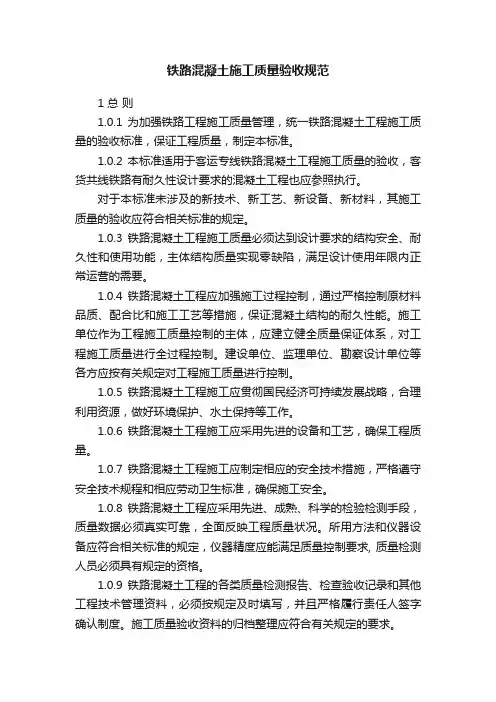 铁路混凝土施工质量验收规范

1 总 则

1.0.1 为加强铁路工程施工质量管理，统一铁路混凝土工程施工质量的验收标准，保证工程质量，制定本标准。

1.0.2 本标准适用于客运专线铁路混凝土工程施工质量的验收，客货共线铁路有耐久性设计要求的混凝土工程也应参照执行。

对于本标准未涉及的新技术、新工艺、新设备、新材料，其施工质量的验收应符合相关标准的规定。

1.0.3 铁路混凝土工程施工质量必须达到设计要求的结构安全、耐久性和使用功能，主体结构质量实现零缺陷，满足设计使用年限内正常运营的需要。

1.0.4 铁路混凝土工程应加强施工过程控制，通过严格控制原材料品质、配合比和施工工艺等措施，保证混凝土结构的耐久性能。施工单位作为工程施工质量控制的主体，应建立健全质量保证体系，对工程施工质量进行全过程控制。建设单位、监理单位、勘察设计单位等各方应按有关规定对工程施工质量进行控制。

1.0.5 铁路混凝土工程施工应贯彻国民经济可持续发展战略，合理利用资源，做好环境保护、水土保持等工作。

1.0.6 铁路混凝土工程施工应采用先进的设备和工艺，确保工程质量。

1.0.7 铁路混凝土工程施工应制定相应的安全技术措施，严格遵守安全技术规程和相应劳动卫生标准，确保施工安全。

1.0.8 铁路混凝土工程应采用先进、成熟、科学的检验检测手段，质量数据必须真实可靠，全面反映工程质量状况。所用方法和仪器设备应符合相关标准的规定，仪器精度应能满足质量控制要求, 质量检测人员必须具有规定的资格。

1.0.9 铁路混凝土工程的各类质量检测报告、检查验收记录和其他工程技术管理资料，必须按规定及时填写，并且严格履行责任人签字确认制度。施工质量验收资料的归档整理应符合有关规定的要求。